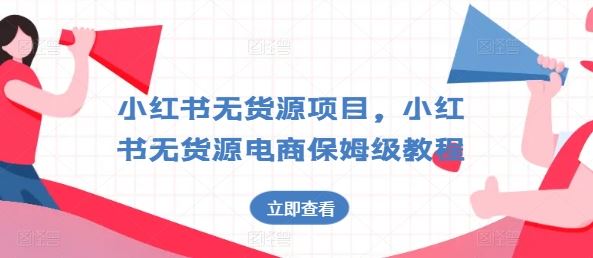 小红书无货源项目，小红书无货源电商保姆级教程

立即查看